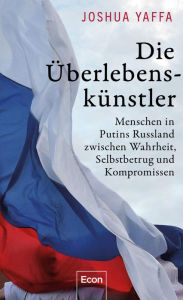 JOSHUA YAFFA

Die Überlebenskünstler

Menschen in Putins Russland zwischen Wahrheit, Selbstbetrug und Kompromissen

Econ